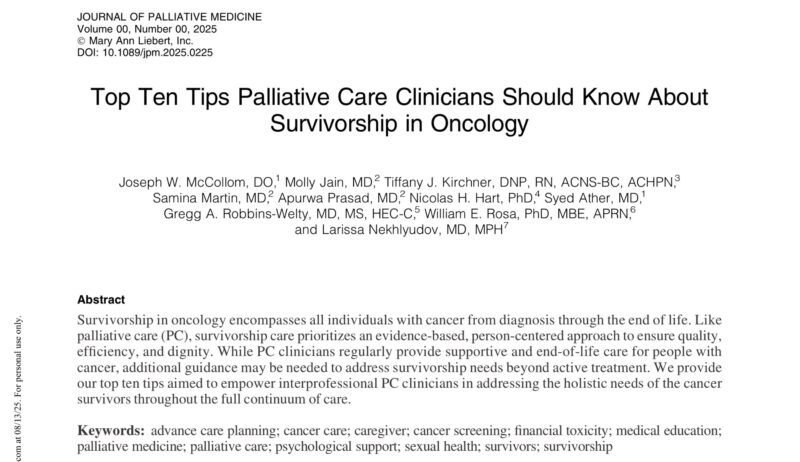 JOURNAL OF PALLIATIVE MEDICINE
Volume 00, Number 00, 2025
© Mary Ann Liebert, Inc.
DOI: 10.1089/jpm.2025.0225

Top Ten Tips Palliative Care Clinicians Should Know About Survivorship in Oncology

Joseph W. McCollom, DO,$^1$ Molly Jain, MD,$^2$ Tiffany J. Kirchner, DNP, RN, ACNS-BC, ACHPN,$^3$ Samina Martin, MD,$^2$ Apurwa Prasad, MD,$^2$ Nicolas H. Hart, PhD,$^4$ Syed Ather, MD,$^1$ Gregg A. Robbins-Welty, MD, MS, HEC-C,$^5$ William E. Rosa, PhD, MBE, APRN,$^6$ and Larissa Nekhlyudov, MD, MPH$^7$

Abstract

Survivorship in oncology encompasses all individuals with cancer from diagnosis through the end of life. Like palliative care (PC), survivorship care prioritizes an evidence-based, person-centered approach to ensure quality, efficiency, and dignity. While PC clinicians regularly provide supportive and end-of-life care for people with cancer, additional guidance may be needed to address survivorship needs beyond active treatment. We provide our top ten tips aimed to empower interprofessional PC clinicians in addressing the holistic needs of the cancer survivors throughout the full continuum of care.

Keywords: advance care planning; cancer care; caregiver; cancer screening; financial toxicity; medical education; palliative medicine; palliative care; psychological support; sexual health; survivors; survivorship

com at 08/13/25. For personal use only.